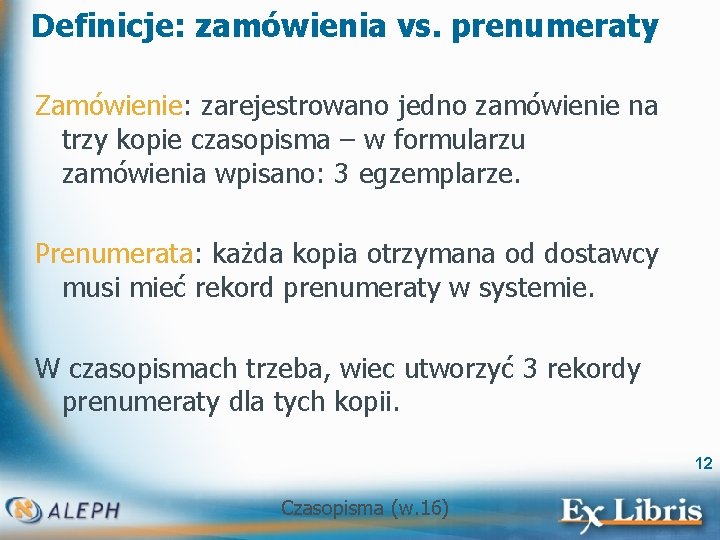 Definicje: zamówienia vs. prenumeraty

Zamówienie: zarejestrowano jedno zamówienie na trzy kopie czasopisma – w formularzu zamówienia wpisano: 3 egzemplarze.

Prenumerata: każda kopia otrzymana od dostawcy musi mieć rekord prenumeraty w systemie.

W czasopismach trzeba, wiec utworzyć 3 rekordy prenumeraty dla tych kopii.

12

ALEPH

Czasopisma (w.16)

Ex Libris